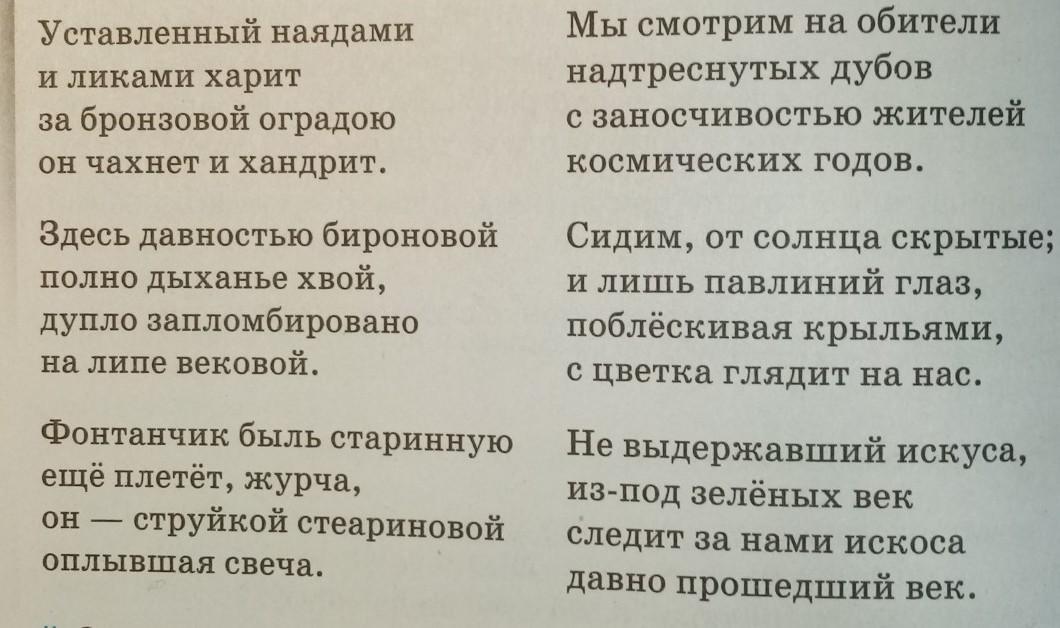 Уставленный наядами
и ликами харит
за бронзовой оградою
он чахнет и хандрит.

Здесь давностью бироновой
полно дыханье хвой,
дупло запломбировано
на липе вековой.

Фонтанчик быль старинную
ещё плетёт, журча,
он — струйкой стеариновой
оплывшая свеча.

Мы смотрим на обители
надтреснутых дубов
с заносчивостью жителей
космических годов.

Сидим, от солнца скрытые;
и лишь павлиний глаз,
поблёскивая крыльями,
с цветка глядит на нас.

Не выдержавший искуса,
из-под зелёных век
следит за нами искоса
давно прошедший век.